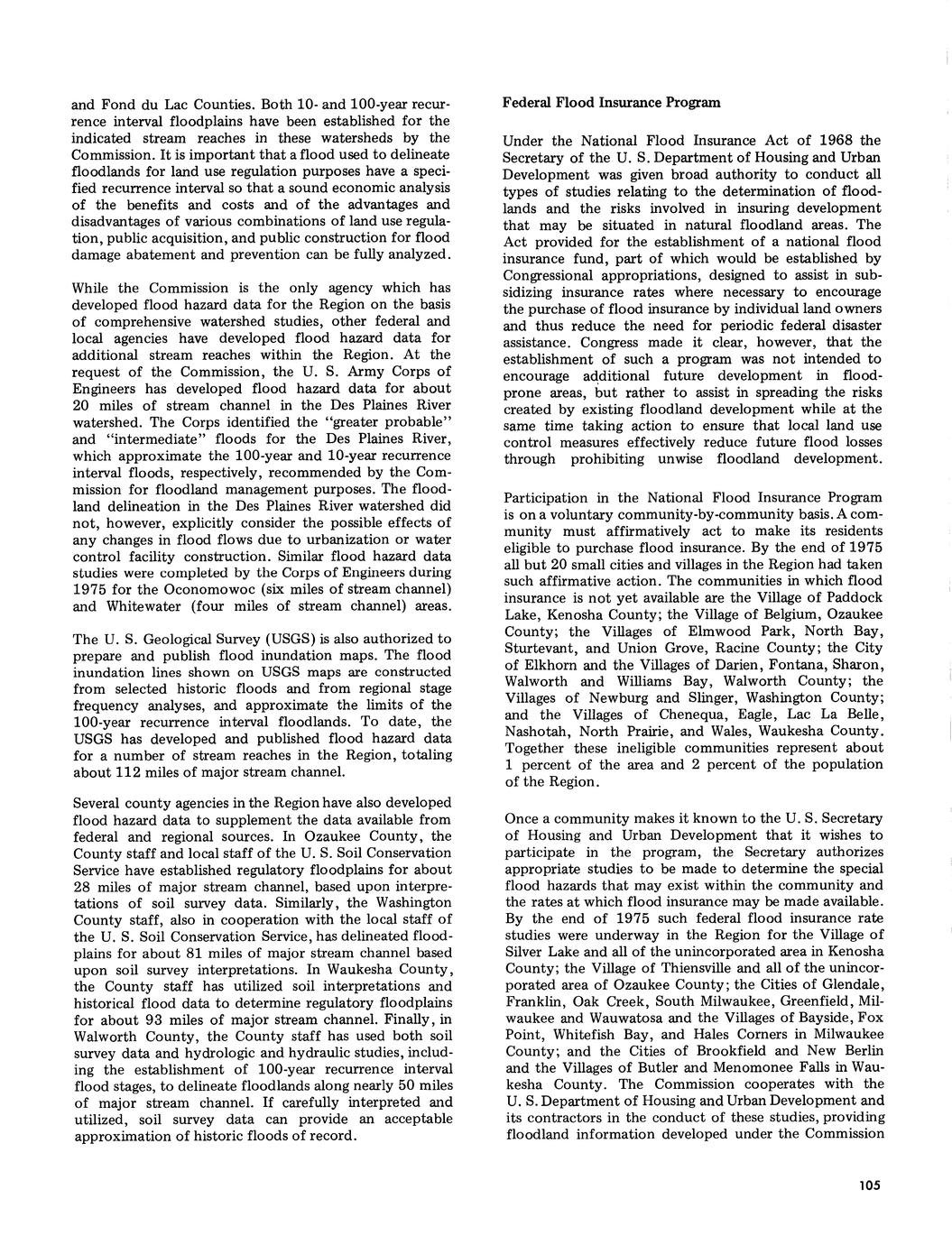 and Fond du Lac Counties. Both 10- and 100-year recurrence interval floodplains have been established for the indicated stream reaches in these watersheds by the Commission. It is important that a flood used to delineate floodlands for land use regulation purposes have a specified recurrence interval so that a sound economic analysis of the benefits and costs and of the advantages and disadvantages of various combinations of land use regulation, public acquisition, and public construction for flood damage abatement and prevention can be fully analyzed.

While the Commission is the only agency which has developed flood hazard data for the Region on the basis of comprehensive watershed studies, other federal and local agencies have developed flood hazard data for additional stream reaches within the Region. At the request of the Commission, the U. S. Army Corps of Engineers has developed flood hazard data for about 20 miles of stream channel in the Des Plaines River watershed. The Corps identified the "greater probable" and "intermediate" floods for the Des Plaines River, which approximate the 100-year and 10-year recurrence interval floods, respectively, recommended by the Commission for floodland management purposes. The floodland delineation in the Des Plaines River watershed did not, however, explicitly consider the possible effects of any changes in flood flows due to urbanization or water control facility construction. Similar flood hazard data studies were completed by the Corps of Engineers during 1975 for the Oconomowoc (six miles of stream channel) and Whitewater (four miles of stream channel) areas.

The U. S. Geological Survey (USGS) is also authorized to prepare and publish flood inundation maps. The flood inundation lines shown on USGS maps are constructed from selected historic floods and from regional stage frequency analyses, and approximate the limits of the 100-year recurrence interval floodlands. To date, the USGS has developed and published flood hazard data for a number of stream reaches in the Region, totaling about 112 miles of major stream channel.

Several county agencies in the Region have also developed flood hazard data to supplement the data available from federal and regional sources. In Ozaukee County, the County staff and local staff of the U. S. Soil Conservation Service have established regulatory floodplains for about 28 miles of major stream channel, based upon interpretations of soil survey data. Similarly, the Washington County staff, also in cooperation with the local staff of the U. S. Soil Conservation Service, has delineated floodplains for about 81 miles of major stream channel based upon soil survey interpretations. In Waukesha County, the County staff has utilized soil interpretations and historical flood data to determine regulatory floodplains for about 93 miles of major stream channel. Finally, in Walworth County, the County staff has used both soil survey data and hydrologic and hydraulic studies, including the establishment of 100-year recurrence interval flood stages, to delineate floodlands along nearly 50 miles of major stream channel. If carefully interpreted and utilized, soil survey data can provide an acceptable approximation of historic floods of record.

Federal Flood Insurance Program

Under the National Flood Insurance Act of 1968 the Secretary of the U. S. Department of Housing and Urban Development was given broad authority to conduct all types of studies relating to the determination of floodlands and the risks involved in insuring development that may be situated in natural floodland areas. The Act provided for the establishment of a national flood insurance fund, part of which would be established by Congressional appropriations, designed to assist in subsidizing insurance rates where necessary to encourage the purchase of flood insurance by individual land owners and thus reduce the need for periodic federal disaster assistance. Congress made it clear, however, that the establishment of such a program was not intended to encourage additional future development in flood-prone areas, but rather to assist in spreading the risks created by existing floodland development while at the same time taking action to ensure that local land use control measures effectively reduce future flood losses through prohibiting unwise floodland development.

Participation in the National Flood Insurance Program is on a voluntary community-by-community basis. A community must affirmatively act to make its residents eligible to purchase flood insurance. By the end of 1975 all but 20 small cities and villages in the Region had taken such affirmative action. The communities in which flood insurance is not yet available are the Village of Paddock Lake, Kenosha County; the Village of Belgium, Ozaukee County; the Villages of Elmwood Park, North Bay, Sturtevant, and Union Grove, Racine County; the City of Elkhorn and the Villages of Darien, Fontana, Sharon, Walworth and Williams Bay, Walworth County; the Villages of Newburg and Slinger, Washington County; and the Villages of Chenequa, Eagle, Lac La Belle, Nashotah, North Prairie, and Wales, Waukesha County. Together these ineligible communities represent about 1 percent of the area and 2 percent of the population of the Region.

Once a community makes it known to the U. S. Secretary of Housing and Urban Development that it wishes to participate in the program, the Secretary authorizes appropriate studies to be made to determine the special flood hazards that may exist within the community and the rates at which flood insurance may be made available. By the end of 1975 such federal flood insurance rate studies were underway in the Region for the Village of Silver Lake and all of the unincorporated area in Kenosha County; the Village of Thiensville and all of the unincorporated area of Ozaukee County; the Cities of Glendale, Franklin, Oak Creek, South Milwaukee, Greenfield, Milwaukee and Wauwatosa and the Villages of Bayside, Fox Point, Whitefish Bay, and Hales Corners in Milwaukee County; and the Cities of Brookfield and New Berlin and the Villages of Butler and Menomonee Falls in Waukesha County. The Commission cooperates with the U. S. Department of Housing and Urban Development and its contractors in the conduct of these studies, providing floodland information developed under the Commission

105